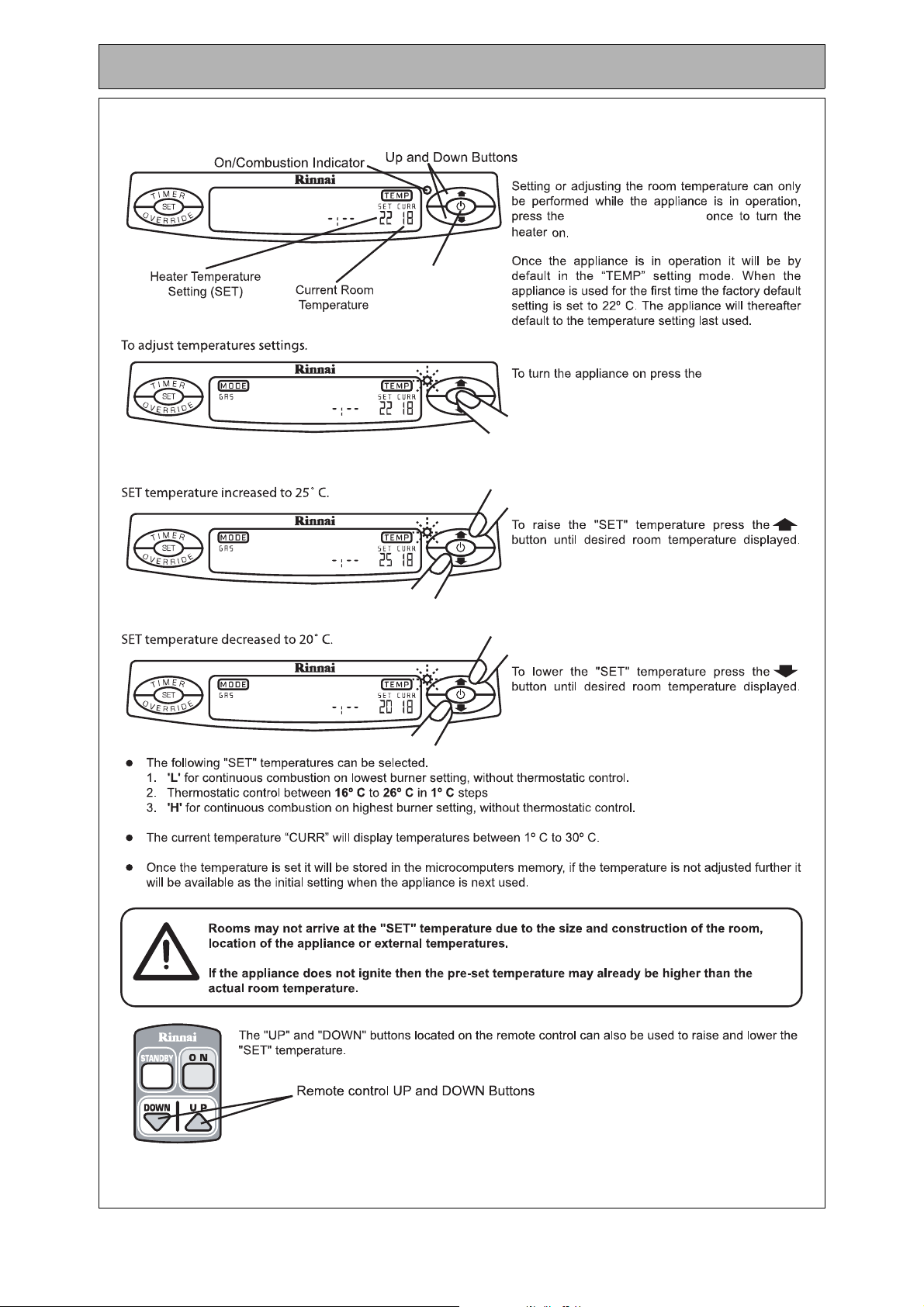 On/Combustion Indicator

Up and Down Buttons

Rinnai

TIMER

SET

OVERRIDE

TEMP

SET CURR

-:-- 22 18

Heater Temperature Setting (SET)

Current Room Temperature

Setting or adjusting the room temperature can only be performed while the appliance is in operation, press the once to turn the heater on.

Once the appliance is in operation it will be by default in the "TEMP" setting mode. When the appliance is used for the first time the factory default setting is set to 22º C. The appliance will thereafter default to the temperature setting last used.

To adjust temperatures settings.

Rinnai

TIMER

SET

OVERRIDE

MODE

GAS

TEMP

SET CURR

-:-- 22 18

To turn the appliance on press the

SET temperature increased to 25˚ C.

Rinnai

TIMER

SET

OVERRIDE

MODE

GAS

TEMP

SET CURR

-:-- 25 18

To raise the "SET" temperature press the button until desired room temperature displayed.

SET temperature decreased to 20˚ C.

Rinnai

TIMER

SET

OVERRIDE

MODE

GAS

TEMP

SET CURR

-:-- 20 18

To lower the "SET" temperature press the button until desired room temperature displayed.

● The following "SET" temperatures can be selected.
1. 'L' for continuous combustion on lowest burner setting, without thermostatic control.
2. Thermostatic control between 16º C to 26º C in 1º C steps
3. 'H' for continuous combustion on highest burner setting, without thermostatic control.

● The current temperature "CURR" will display temperatures between 1º C to 30º C.

● Once the temperature is set it will be stored in the microcomputers memory, if the temperature is not adjusted further it will be available as the initial setting when the appliance is next used.

Rooms may not arrive at the "SET" temperature due to the size and construction of the room, location of the appliance or external temperatures.

If the appliance does not ignite then the pre-set temperature may already be higher than the actual room temperature.

Rinnai

STANDBY

ON

DOWN

UP

The "UP" and "DOWN" buttons located on the remote control can also be used to raise and lower the "SET" temperature.

Remote control UP and DOWN Buttons